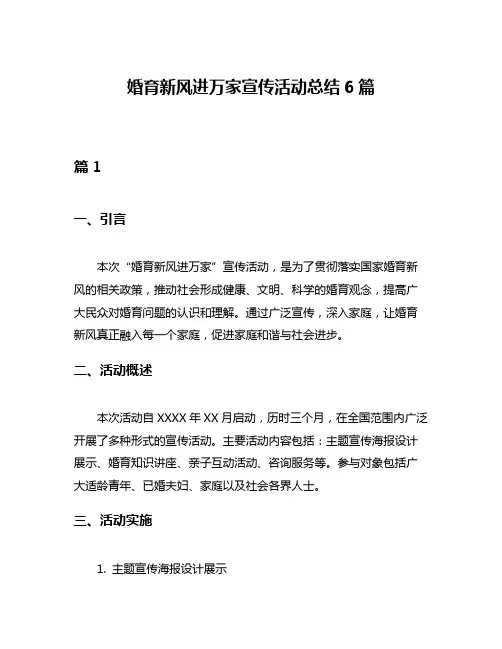 婚育新风进万家宣传活动总结 6 篇

篇 1

一、引言

本次“婚育新风进万家”宣传活动，是为了贯彻落实国家婚育新风的相关政策，推动社会形成健康、文明、科学的婚育观念，提高广大民众对婚育问题的认识和理解。通过广泛宣传，深入家庭，让婚育新风真正融入每一个家庭，促进家庭和谐与社会进步。

二、活动概述

本次活动自 XXXX 年 XX 月启动，历时三个月，在全国范围内广泛开展了多种形式的宣传活动。主要活动内容包括：主题宣传海报设计展示、婚育知识讲座、亲子互动活动、咨询服务等。参与对象包括广大适龄青年、已婚夫妇、家庭以及社会各界人士。

三、活动实施

1. 主题宣传海报设计展示